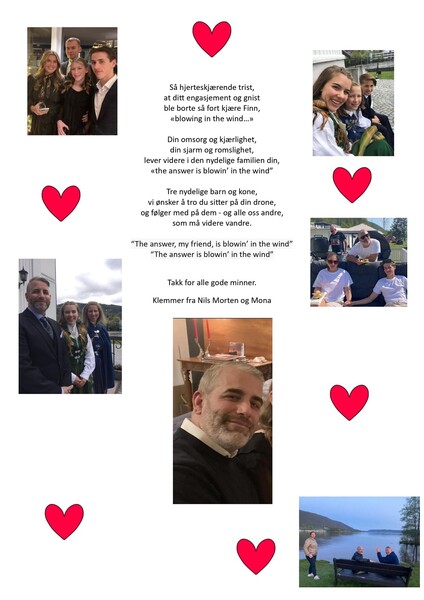 Så hjerteskjærende trist,
at ditt engasjement og gnist
ble borte så fort kjære Finn,
«blowing in the wind...»

Din omsorg og kjærlighet,
din sjarm og romslighet,
lever videre i den nydelige familien din,
«the answer is blowin' in the wind"

Tre nydelige barn og kone,
vi ønsker å tro du sitter på din drone,
og følger med på dem - og alle oss andre,
som må videre vandre.

"The answer, my friend, is blowin' in the wind"
"The answer is blowin' in the wind"

Takk for alle gode minner.

Klemmer fra Nils Morten og Mona